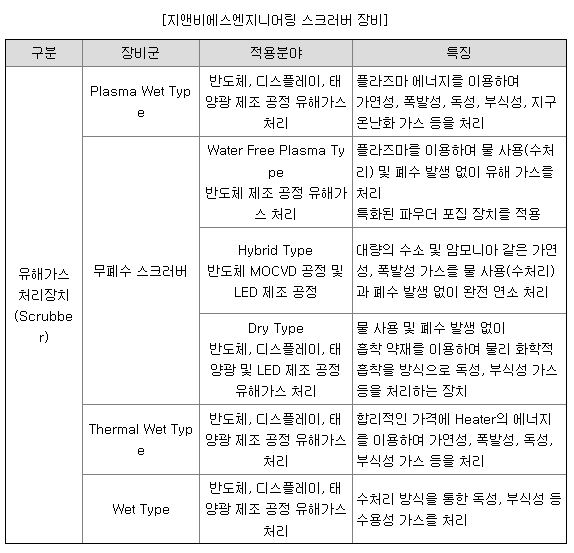 [지앤비에스엔지니어링 스크러버 장비]

| 구분 | 장비군 | 적용분야 | 특징 |
|---|---|---|---|
| 유해가스 처리장치 (Scrubber) | Plasma Wet Type | 반도체, 디스플레이, 태양광 제조 공정 유해가스 처리 | 플라즈마 에너지를 이용하여 가연성, 폭발성, 독성, 부식성, 지구 온난화 가스 등을 처리 |
| | 무폐수 스크러버 | Water Free Plasma Type 반도체 제조 공정 유해가스 처리 | 플라즈마를 이용하여 물 사용(수처리) 및 폐수 발생 없이 유해 가스를 처리 특화된 파우더 포집 장치를 적용 |
| | | Hybrid Type 반도체 MOCVD 공정 및 LED 제조 공정 | 대량의 수소 및 암모니아 같은 가연성, 폭발성 가스를 물 사용(수처리)과 폐수 발생 없이 완전 연소 처리 |
| | | Dry Type 반도체, 디스플레이, 태양광 및 LED 제조 공정 유해가스 처리 | 물 사용 및 폐수 발생 없이 흡착 약재를 이용하여 물리 화학적 흡착을 방식으로 독성, 부식성 가스 등을 처리하는 장치 |
| | Thermal Wet Type | 반도체, 디스플레이, 태양광 제조 공정 유해가스 처리 | 합리적인 가격에 Heater의 에너지를 이용하여 가연성, 폭발성, 독성, 부식성 가스 등을 처리 |
| | Wet Type | 반도체, 디스플레이, 태양광 제조 공정 유해가스 처리 | 수처리 방식을 통한 독성, 부식성 등 수용성 가스를 처리 |